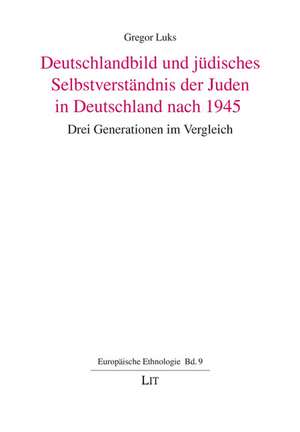 Gregor Luks

Deutschlandbild und jüdisches Selbstverständnis der Juden in Deutschland nach 1945

Drei Generationen im Vergleich

Europäische Ethnologie Bd. 9

LIT